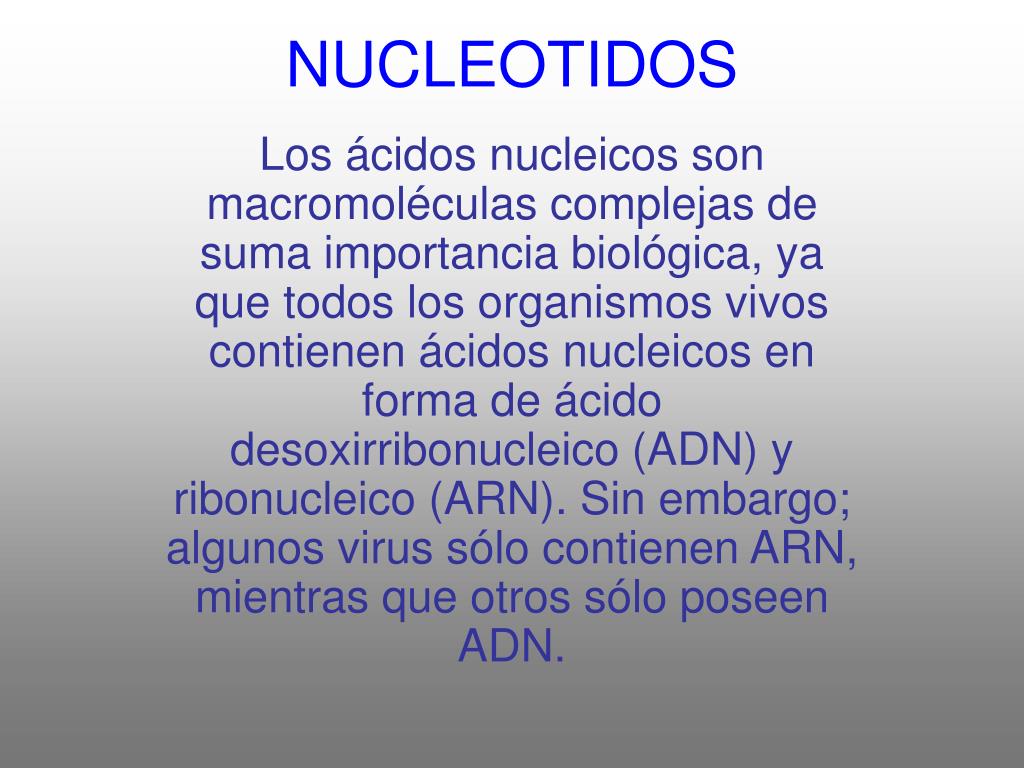 NUCLEOTIDOS

Los ácidos nucleicos son macromoléculas complejas de suma importancia biológica, ya que todos los organismos vivos contienen ácidos nucleicos en forma de ácido desoxirribonucleico (ADN) y ribonucleico (ARN). Sin embargo; algunos virus sólo contienen ARN, mientras que otros sólo poseen ADN.